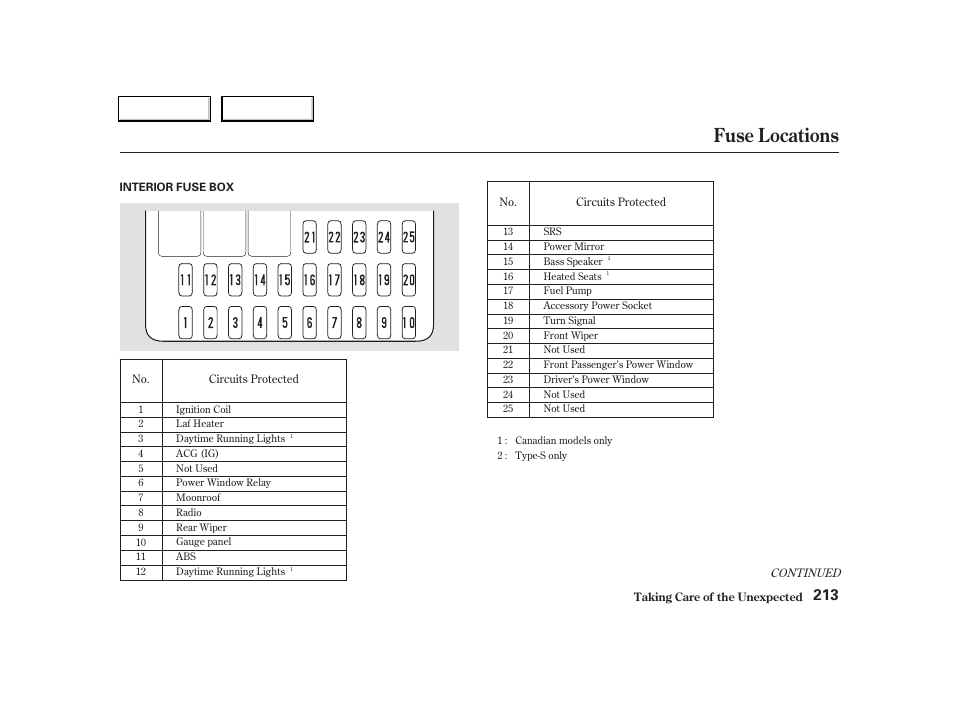 Fuse Locations

INTERIOR FUSE BOX

21 22 23 24 25
11 12 13 14 15 16 17 18 19 20
1 2 3 4 5 6 7 8 9 10

| No. | Circuits Protected |
|---|---|
| 1 | Ignition Coil |
| 2 | Laf Heater |
| 3 | Daytime Running Lights $^1$ |
| 4 | ACG (IG) |
| 5 | Not Used |
| 6 | Power Window Relay |
| 7 | Moonroof |
| 8 | Radio |
| 9 | Rear Wiper |
| 10 | Gauge panel |
| 11 | ABS |
| 12 | Daytime Running Lights $^1$ |

| No. | Circuits Protected |
|---|---|
| 13 | SRS |
| 14 | Power Mirror |
| 15 | Bass Speaker $^2$ |
| 16 | Heated Seats $^1$ |
| 17 | Fuel Pump |
| 18 | Accessory Power Socket |
| 19 | Turn Signal |
| 20 | Front Wiper |
| 21 | Not Used |
| 22 | Front Passenger's Power Window |
| 23 | Driver's Power Window |
| 24 | Not Used |
| 25 | Not Used |

1 : Canadian models only
2 : Type-S only

CONTINUED

Taking Care of the Unexpected 213